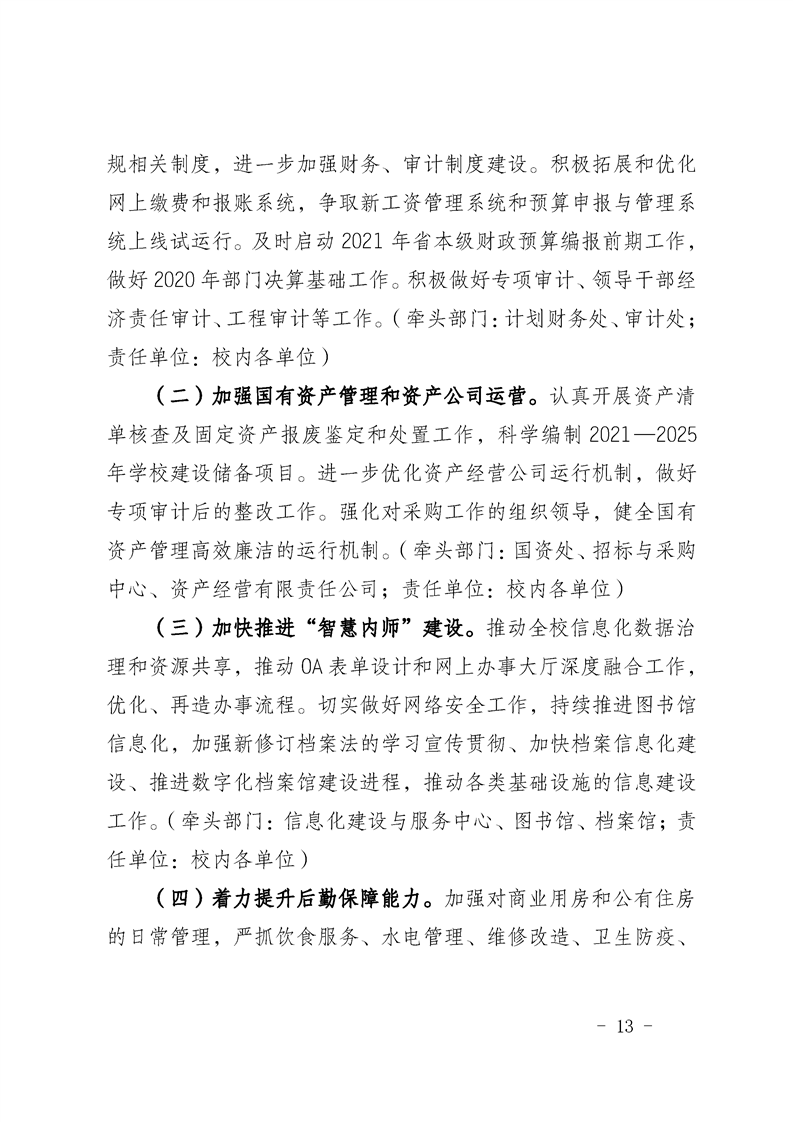 规相关制度，进一步加强财务、审计制度建设。积极拓展和优化网上缴费和报账系统，争取新工资管理系统和预算申报与管理系统上线试运行。及时启动 2021 年省本级财政预算编报前期工作，做好 2020 年部门决算基础工作。积极做好专项审计、领导干部经济责任审计、工程审计等工作。（牵头部门：计划财务处、审计处；责任单位：校内各单位）

（二）加强国有资产管理和资产公司运营。认真开展资产清单核查及固定资产报废鉴定和处置工作，科学编制 2021—2025 年学校建设储备项目。进一步优化资产经营公司运行机制，做好专项审计后的整改工作。强化对采购工作的组织领导，健全国有资产管理高效廉洁的运行机制。（牵头部门：国资处、招标与采购中心、资产经营有限责任公司；责任单位：校内各单位）

（三）加快推进“智慧内师”建设。推动全校信息化数据治理和资源共享，推动 OA 表单设计和网上办事大厅深度融合工作，优化、再造办事流程。切实做好网络安全工作，持续推进图书馆信息化，加强新修订档案法的学习宣传贯彻、加快档案信息化建设、推进数字化档案馆建设进程，推动各类基础设施的信息建设工作。（牵头部门：信息化建设与服务中心、图书馆、档案馆；责任单位：校内各单位）

（四）着力提升后勤保障能力。加强对商业用房和公有住房的日常管理，严抓饮食服务、水电管理、维修改造、卫生防疫、

- 13 -